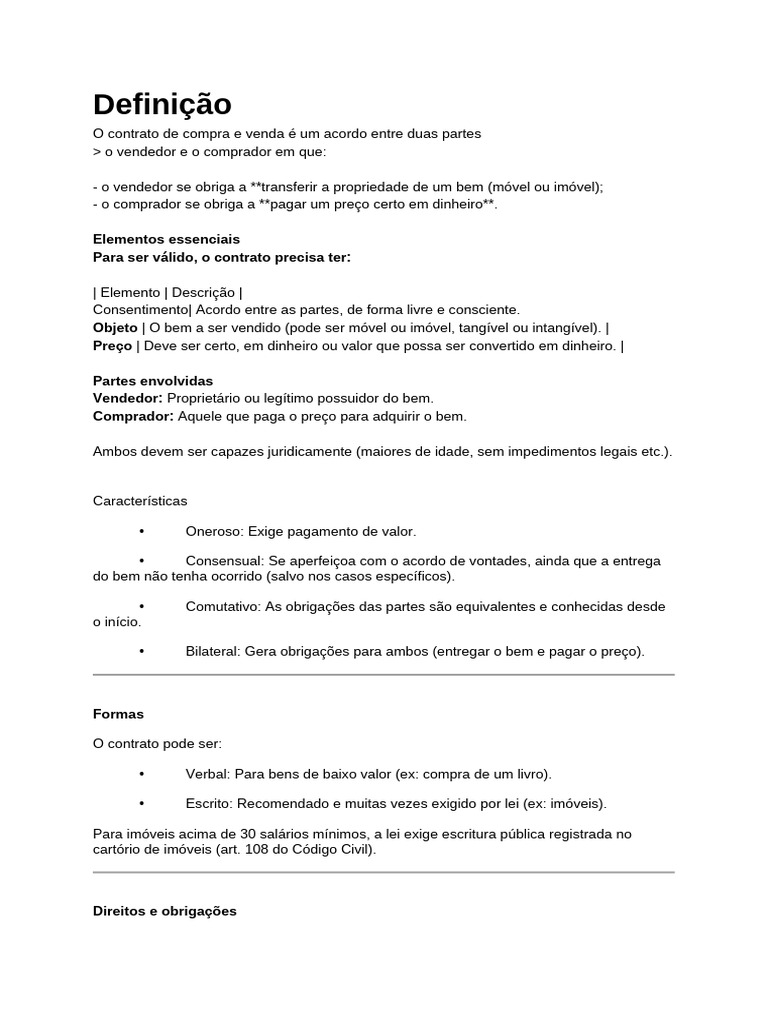 Definição

O contrato de compra e venda é um acordo entre duas partes
> o vendedor e o comprador em que:

- o vendedor se obriga a **transferir a propriedade de um bem (móvel ou imóvel);
- o comprador se obriga a **pagar um preço certo em dinheiro**.

Elementos essenciais
Para ser válido, o contrato precisa ter:

| Elemento | Descrição |
Consentimento| Acordo entre as partes, de forma livre e consciente.
Objeto | O bem a ser vendido (pode ser móvel ou imóvel, tangível ou intangível). |
Preço | Deve ser certo, em dinheiro ou valor que possa ser convertido em dinheiro. |

Partes envolvidas
Vendedor: Proprietário ou legítimo possuidor do bem.
Comprador: Aquele que paga o preço para adquirir o bem.

Ambos devem ser capazes juridicamente (maiores de idade, sem impedimentos legais etc.).

Características

• Oneroso: Exige pagamento de valor.

• Consensual: Se aperfeiçoa com o acordo de vontades, ainda que a entrega do bem não tenha ocorrido (salvo nos casos específicos).

• Comutativo: As obrigações das partes são equivalentes e conhecidas desde o início.

• Bilateral: Gera obrigações para ambos (entregar o bem e pagar o preço).

Formas

O contrato pode ser:

• Verbal: Para bens de baixo valor (ex: compra de um livro).

• Escrito: Recomendado e muitas vezes exigido por lei (ex: imóveis).

Para imóveis acima de 30 salários mínimos, a lei exige escritura pública registrada no cartório de imóveis (art. 108 do Código Civil).

Direitos e obrigações